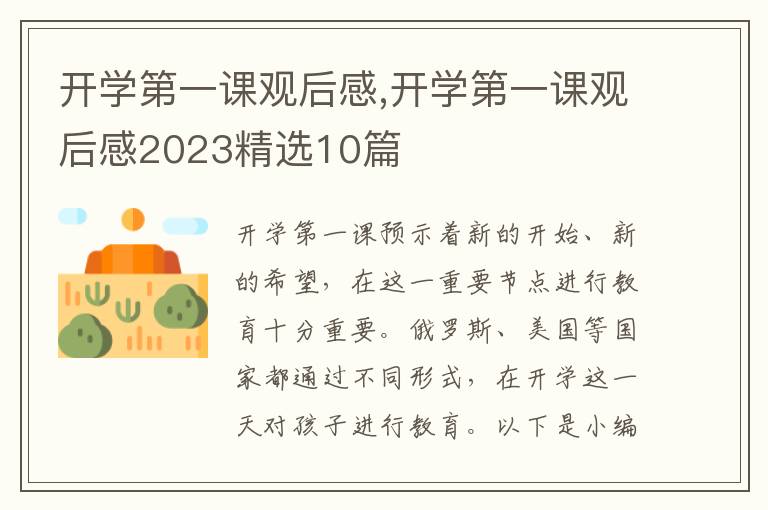 开学第一课观后感,开学第一课观后感2023精选10篇

开学第一课预示着新的开始、新的希望，在这一重要节点进行教育十分重要。俄罗斯、美国等国家都通过不同形式，在开学这一天对孩子进行教育。以下是小编